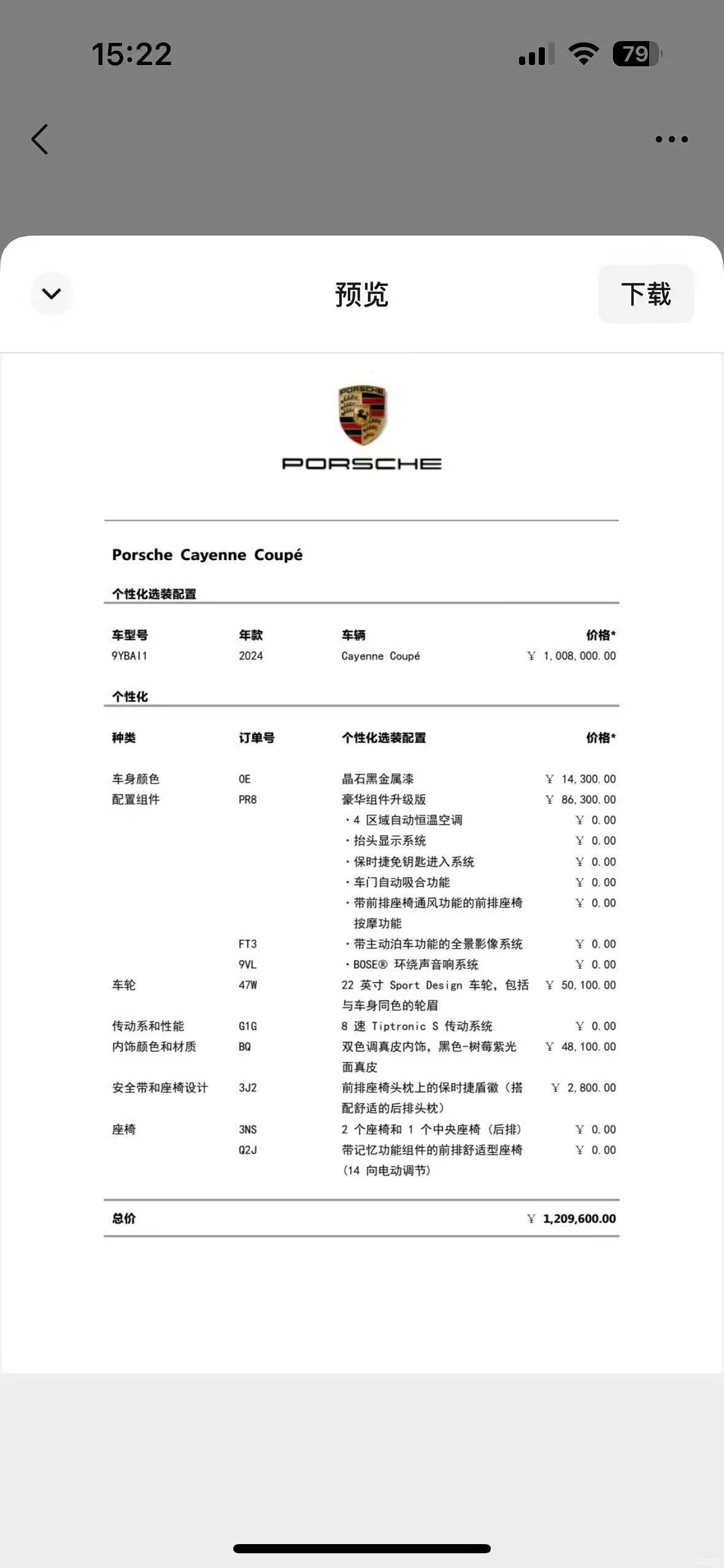 15:22

79

预览

下载

PORSCHE

PORSCHE

Porsche Cayenne Coupé

个性化选装配置

| 车型号 | 年款 | 车辆 | 价格* |
|---|---|---|---|
| 9YBAI1 | 2024 | Cayenne Coupé | ￥ 1,008,000.00 |

个性化

| 种类 | 订单号 | 个性化选装配置 | 价格* |
|---|---|---|---|
| 车身颜色 | 0E | 晶石黑金属漆 | ￥ 14,300.00 |
| 配置组件 | PR8 | 豪华组件升级版 | ￥ 86,300.00 |
| | | ・4 区域自动恒温空调 | ￥ 0.00 |
| | | ・抬头显示系统 | ￥ 0.00 |
| | | ・保时捷免钥匙进入系统 | ￥ 0.00 |
| | | ・车门自动吸合功能 | ￥ 0.00 |
| | | ・带前排座椅通风功能的前排座椅按摩功能 | ￥ 0.00 |
| | FT3 | ・带主动泊车功能的全景影像系统 | ￥ 0.00 |
| | 9VL | ・BOSE® 环绕声音响系统 | ￥ 0.00 |
| 车轮 | 47W | 22 英寸 Sport Design 车轮，包括与车身同色的轮眉 | ￥ 50,100.00 |
| 传动系和性能 | G1G | 8 速 Tiptronic S 传动系统 | ￥ 0.00 |
| 内饰颜色和材质 | BQ | 双色调真皮内饰，黑色-树莓紫光面真皮 | ￥ 48,100.00 |
| 安全带和座椅设计 | 3J2 | 前排座椅头枕上的保时捷盾徽（搭配舒适的后排头枕） | ￥ 2,800.00 |
| 座椅 | 3NS | 2 个座椅和 1 个中央座椅（后排） | ￥ 0.00 |
| | Q2J | 带记忆功能组件的前排舒适型座椅（14 向电动调节） | ￥ 0.00 |

总价 ￥ 1,209,600.00